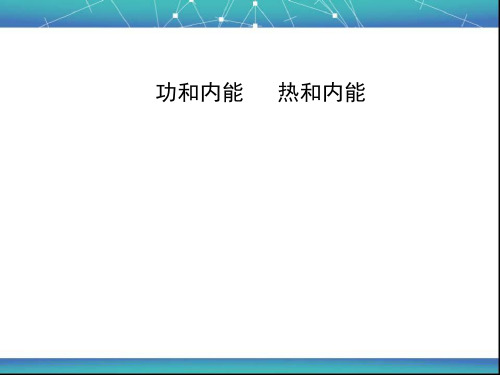 功和内能　　热和内能